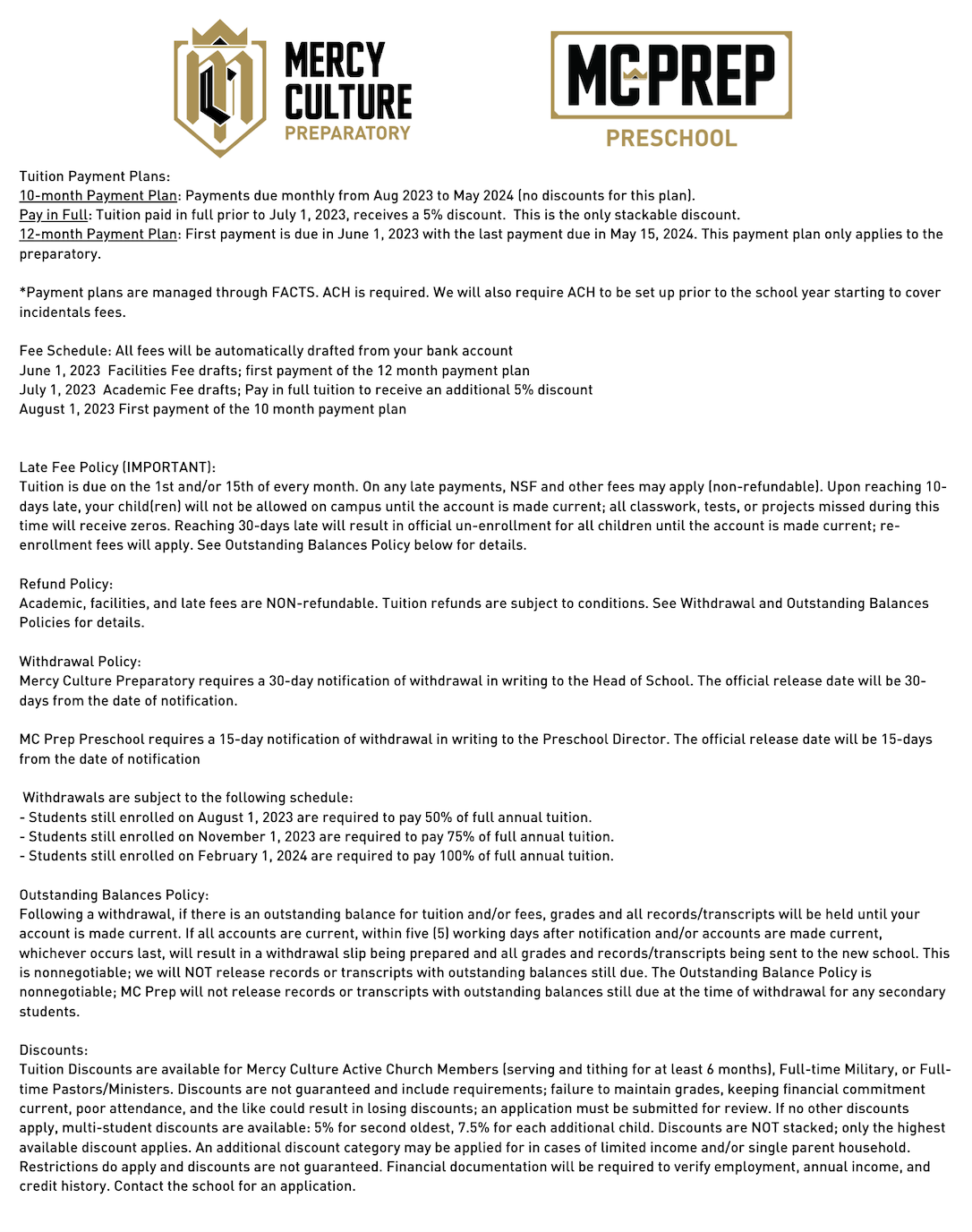 MERCY CULTURE PREPARATORY

MC PREP PRESCHOOL

Tuition Payment Plans:
10-month Payment Plan: Payments due monthly from Aug 2023 to May 2024 (no discounts for this plan).
Pay in Full: Tuition paid in full prior to July 1, 2023, receives a 5% discount. This is the only stackable discount.
12-month Payment Plan: First payment is due in June 1, 2023 with the last payment due in May 15, 2024. This payment plan only applies to the preparatory.

*Payment plans are managed through FACTS. ACH is required. We will also require ACH to be set up prior to the school year starting to cover incidentals fees.

Fee Schedule: All fees will be automatically drafted from your bank account
June 1, 2023 Facilities Fee drafts; first payment of the 12 month payment plan
July 1, 2023 Academic Fee drafts; Pay in full tuition to receive an additional 5% discount
August 1, 2023 First payment of the 10 month payment plan

Late Fee Policy (IMPORTANT):
Tuition is due on the 1st and/or 15th of every month. On any late payments, NSF and other fees may apply (non-refundable). Upon reaching 10-days late, your child(ren) will not be allowed on campus until the account is made current; all classwork, tests, or projects missed during this time will receive zeros. Reaching 30-days late will result in official un-enrollment for all children until the account is made current; re-enrollment fees will apply. See Outstanding Balances Policy below for details.

Refund Policy:
Academic, facilities, and late fees are NON-refundable. Tuition refunds are subject to conditions. See Withdrawal and Outstanding Balances Policies for details.

Withdrawal Policy:
Mercy Culture Preparatory requires a 30-day notification of withdrawal in writing to the Head of School. The official release date will be 30-days from the date of notification.

MC Prep Preschool requires a 15-day notification of withdrawal in writing to the Preschool Director. The official release date will be 15-days from the date of notification

Withdrawals are subject to the following schedule:
- Students still enrolled on August 1, 2023 are required to pay 50% of full annual tuition.
- Students still enrolled on November 1, 2023 are required to pay 75% of full annual tuition.
- Students still enrolled on February 1, 2024 are required to pay 100% of full annual tuition.

Outstanding Balances Policy:
Following a withdrawal, if there is an outstanding balance for tuition and/or fees, grades and all records/transcripts will be held until your account is made current. If all accounts are current, within five (5) working days after notification and/or accounts are made current, whichever occurs last, will result in a withdrawal slip being prepared and all grades and records/transcripts being sent to the new school. This is nonnegotiable; we will NOT release records or transcripts with outstanding balances still due. The Outstanding Balance Policy is nonnegotiable; MC Prep will not release records or transcripts with outstanding balances still due at the time of withdrawal for any secondary students.

Discounts:
Tuition Discounts are available for Mercy Culture Active Church Members (serving and tithing for at least 6 months), Full-time Military, or Full-time Pastors/Ministers. Discounts are not guaranteed and include requirements; failure to maintain grades, keeping financial commitment current, poor attendance, and the like could result in losing discounts; an application must be submitted for review. If no other discounts apply, multi-student discounts are available: 5% for second oldest, 7.5% for each additional child. Discounts are NOT stacked; only the highest available discount applies. An additional discount category may be applied for in cases of limited income and/or single parent household. Restrictions do apply and discounts are not guaranteed. Financial documentation will be required to verify employment, annual income, and credit history. Contact the school for an application.